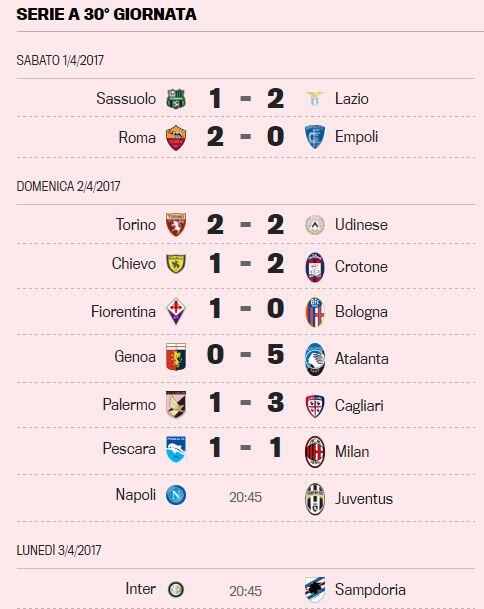 SERIE A 30° GIORNATA

SABATO 1/4/2017

Sassuolo 1 - 2 Lazio
Roma 2 - 0 Empoli

DOMENICA 2/4/2017

Torino 2 - 2 Udinese
Chievo 1 - 2 Crotone
Fiorentina 1 - 0 Bologna
Genoa 0 - 5 Atalanta
Palermo 1 - 3 Cagliari
Pescara 1 - 1 Milan
Napoli 20:45 Juventus

LUNEDÌ 3/4/2017

Inter 20:45 Sampdoria